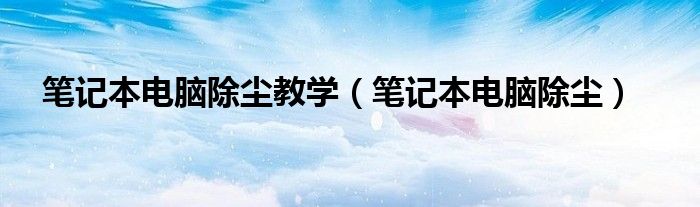 笔记本电脑除尘教学（笔记本电脑除尘）